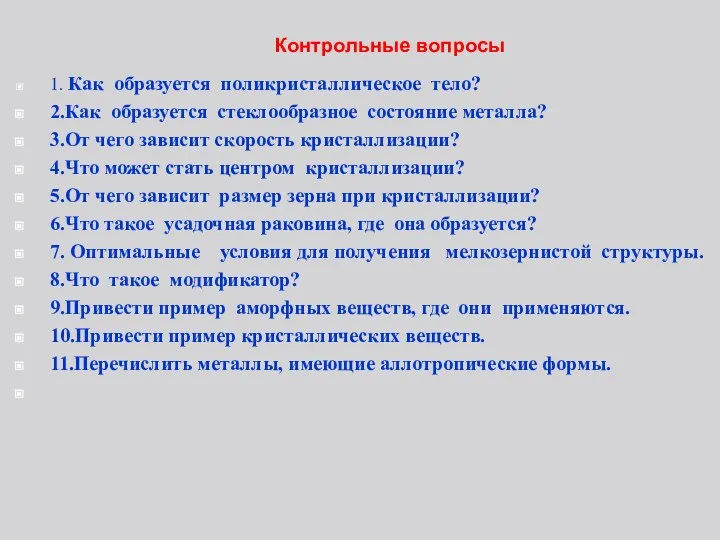 Контрольные вопросы

1. Как образуется поликристаллическое тело?
2.Как образуется стеклообразное состояние металла?
3.От чего зависит скорость кристаллизации?
4.Что может стать центром кристаллизации?
5.От чего зависит размер зерна при кристаллизации?
6.Что такое усадочная раковина, где она образуется?
7. Оптимальные условия для получения мелкозернистой структуры.
8.Что такое модификатор?
9.Привести пример аморфных веществ, где они применяются.
10.Привести пример кристаллических веществ.
11.Перечислить металлы, имеющие аллотропические формы.